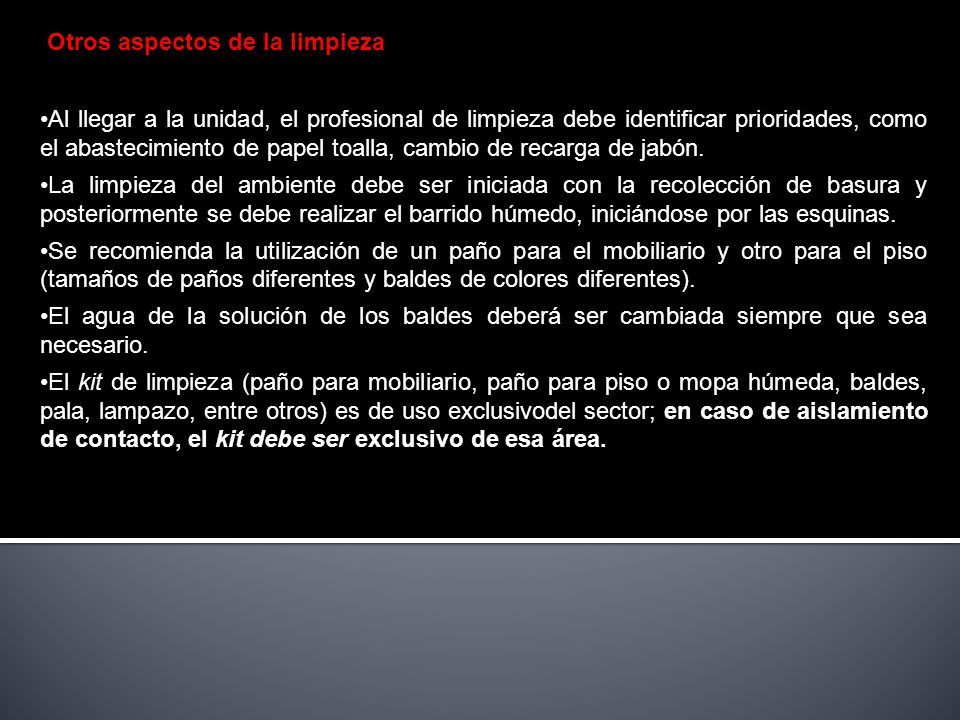 Otros aspectos de la limpieza

•Al llegar a la unidad, el profesional de limpieza debe identificar prioridades, como el abastecimiento de papel toalla, cambio de recarga de jabón.

•La limpieza del ambiente debe ser iniciada con la recolección de basura y posteriormente se debe realizar el barrido húmedo, iniciándose por las esquinas.

•Se recomienda la utilización de un paño para el mobiliario y otro para el piso (tamaños de paños diferentes y baldes de colores diferentes).

•El agua de la solución de los baldes deberá ser cambiada siempre que sea necesario.

•El kit de limpieza (paño para mobiliario, paño para piso o mopa húmeda, baldes, pala, lampazo, entre otros) es de uso exclusivodel sector; en caso de aislamiento de contacto, el kit debe ser exclusivo de esa área.